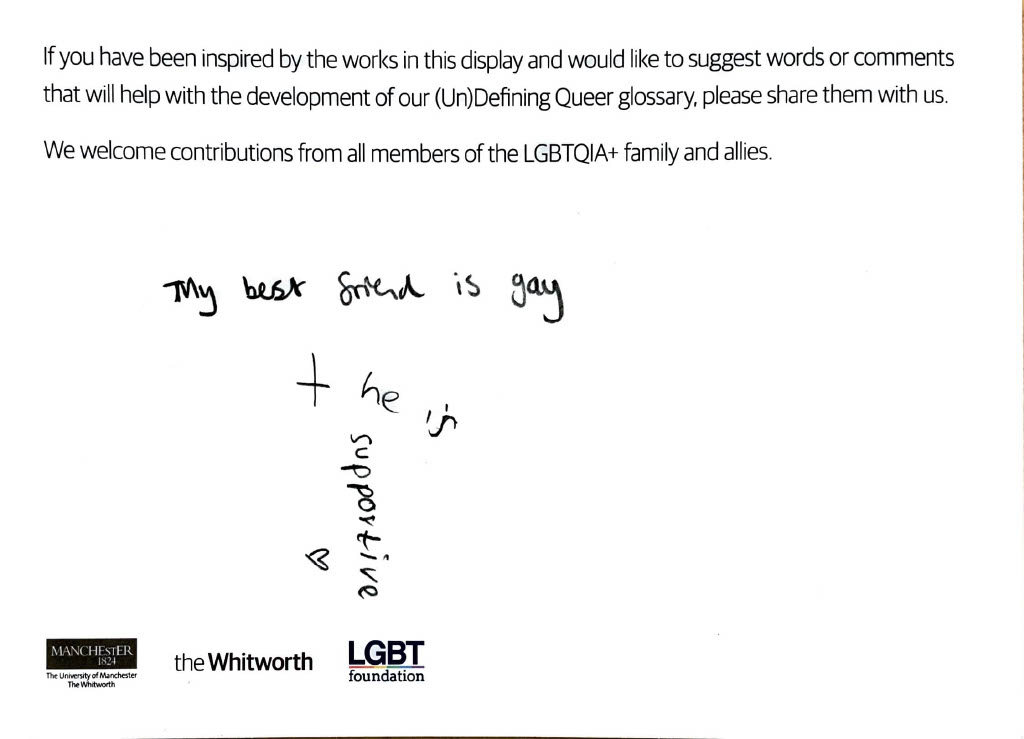 If you have been inspired by the works in this display and would like to suggest words or comments that will help with the development of our (Un)Defining Queer glossary, please share them with us.

We welcome contributions from all members of the LGBTQIA+ family and allies.

My best friend is gay

+ he is

supportive

MANCHESTER
1824
The University of Manchester
The Whitworth

the Whitworth

LGBT
foundation